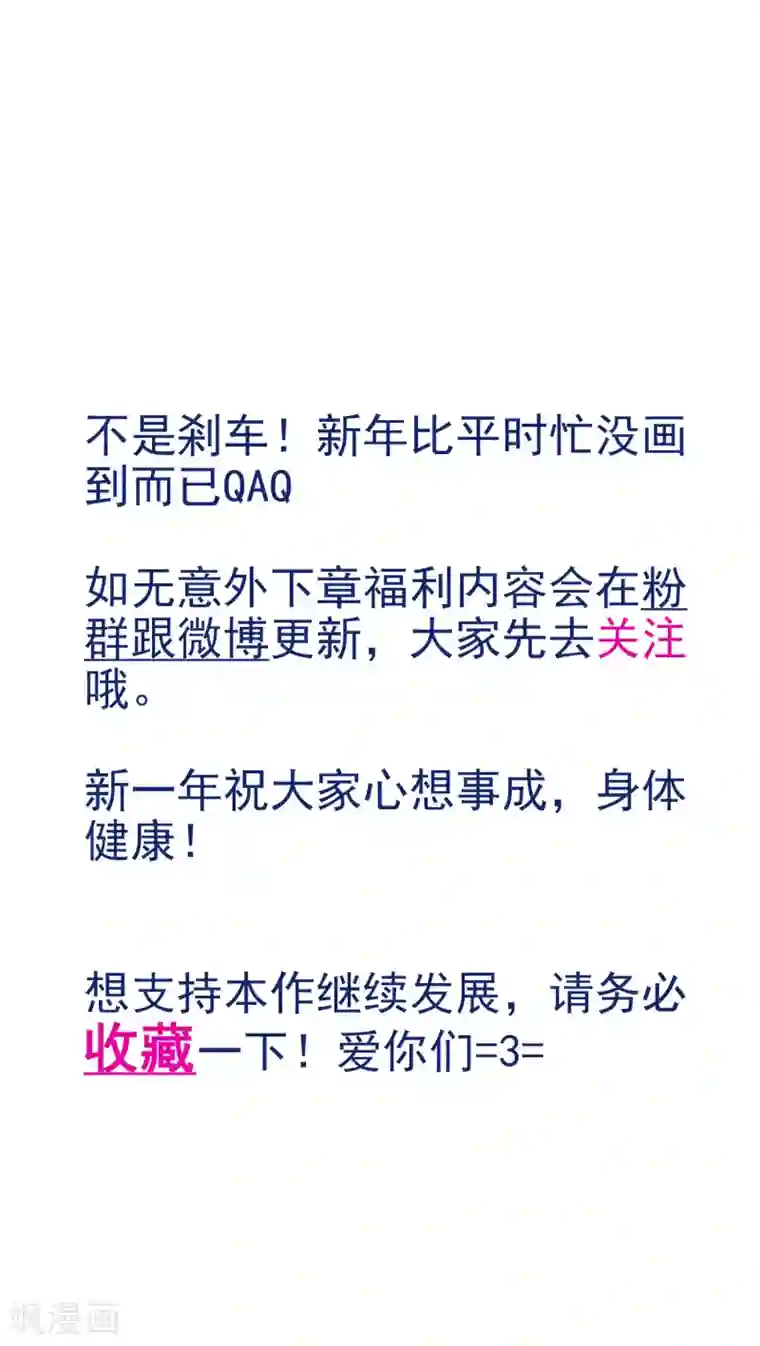 不是刹车！新年比平时忙没画到而已QAQ

如无意外下章福利内容会在粉群跟微博更新，大家先去关注哦。

新一年祝大家心想事成，身体健康！

想支持本作继续发展，请务必收藏一下！爱你们=3=

飒漫画